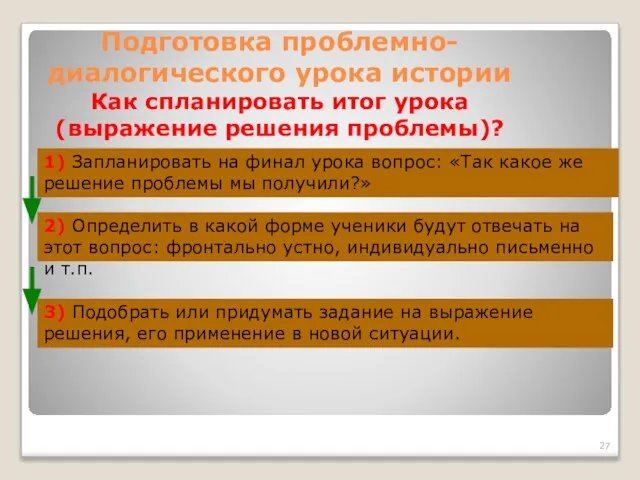 Подготовка проблемно-диалогического урока истории
Как спланировать итог урока (выражение решения проблемы)?

1) Запланировать на финал урока вопрос: «Так какое же решение проблемы мы получили?»

2) Определить в какой форме ученики будут отвечать на этот вопрос: фронтально устно, индивидуально письменно и т.п.

3) Подобрать или придумать задание на выражение решения, его применение в новой ситуации.

27